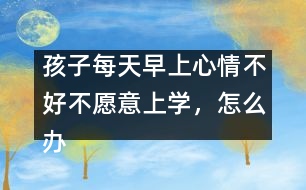 孩子每天早上心情不好不愿意上学，怎么办